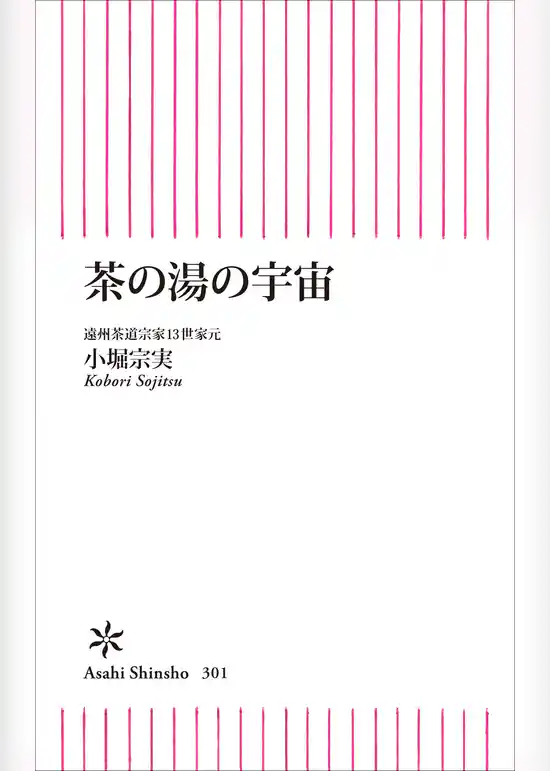 茶の湯の宇宙

遠州茶道宗家13世家元
小堀宗実
Kobori Sojitsu

Asahi Shinsho 301